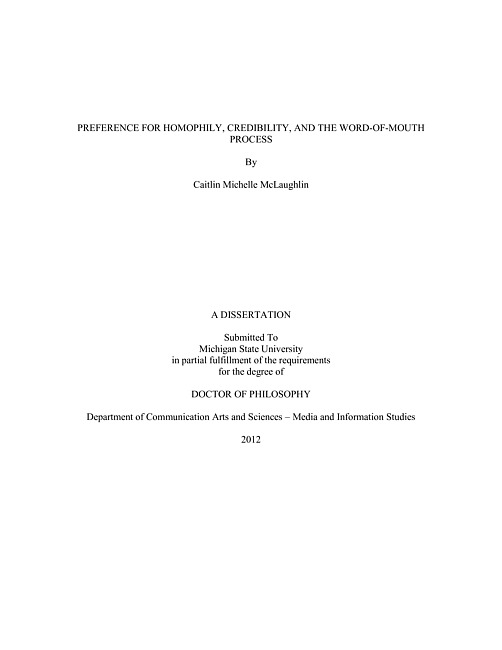 PREFERENCE FOR HOMOPHILY, CREDIBILITY, AND THE WORD-OF-MOUTH PROCESS

By

Caitlin Michelle McLaughlin

A DISSERTATION

Submitted To
Michigan State University
in partial fulfillment of the requirements
for the degree of

DOCTOR OF PHILOSOPHY

Department of Communication Arts and Sciences – Media and Information Studies

2012